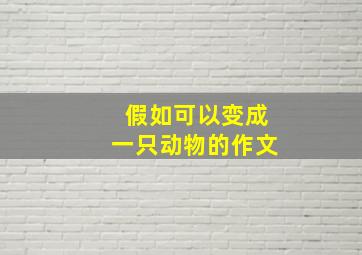 假如可以变成
一只动物的作文